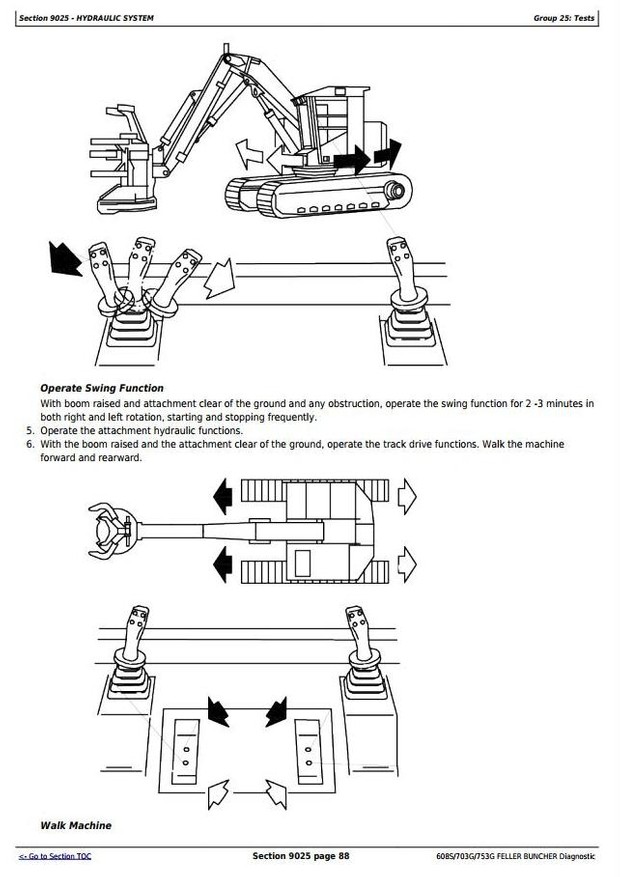 Section 9025 - HYDRAULIC SYSTEM

Group 25: Tests

Operate Swing Function

With boom raised and attachment clear of the ground and any obstruction, operate the swing function for 2 -3 minutes in both right and left rotation, starting and stopping frequently.

5. Operate the attachment hydraulic functions.
6. With the boom raised and the attachment clear of the ground, operate the track drive functions. Walk the machine forward and rearward.

Walk Machine

<- Go to Section TOC

Section 9025 page 88

608S/703G/753G FELLER BUNCHER Diagnostic